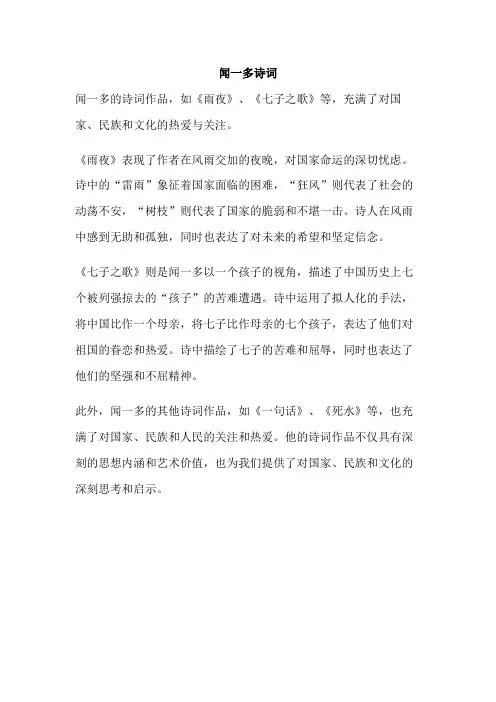 闻一多诗词

闻一多的诗词作品，如《雨夜》、《七子之歌》等，充满了对国家、民族和文化的热爱与关注。

《雨夜》表现了作者在风雨交加的夜晚，对国家命运的深切忧虑。诗中的“雷雨”象征着国家面临的困难，“狂风”则代表了社会的动荡不安，“树枝”则代表了国家的脆弱和不堪一击。诗人在风雨中感到无助和孤独，同时也表达了对未来的希望和坚定信念。

《七子之歌》则是闻一多以一个孩子的视角，描述了中国历史上七个被列强掠去的“孩子”的苦难遭遇。诗中运用了拟人化的手法，将中国比作一个母亲，将七子比作母亲的七个孩子，表达了他们对祖国的眷恋和热爱。诗中描绘了七子的苦难和屈辱，同时也表达了他们的坚强和不屈精神。

此外，闻一多的其他诗词作品，如《一句话》、《死水》等，也充满了对国家、民族和人民的关注和热爱。他的诗词作品不仅具有深刻的思想内涵和艺术价值，也为我们提供了对国家、民族和文化的深刻思考和启示。